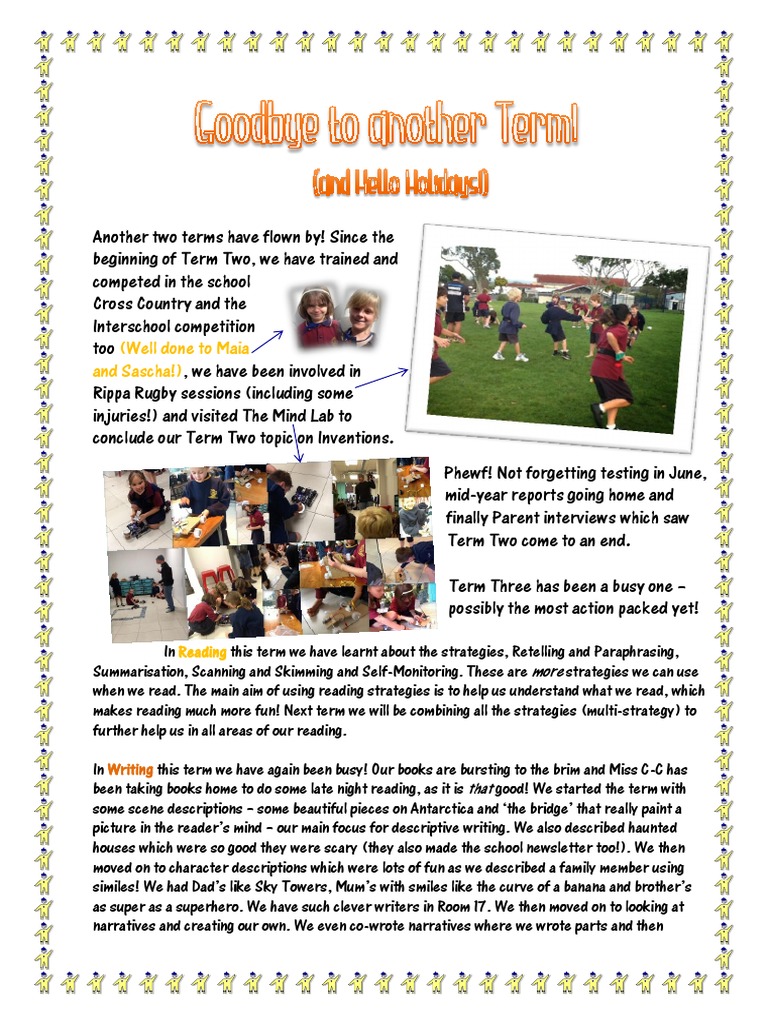 Goodbye to another Term!

(and Hello Holidays!)

Another two terms have flown by! Since the beginning of Term Two, we have trained and competed in the school Cross Country and the Interschool competition too (Well done to Maia and Sascha!), we have been involved in Rippa Rugby sessions (including some injuries!) and visited The Mind Lab to conclude our Term Two topic on Inventions.

Phewf! Not forgetting testing in June, mid-year reports going home and finally Parent interviews which saw Term Two come to an end.

Term Three has been a busy one – possibly the most action packed yet!

In Reading this term we have learnt about the strategies, Retelling and Paraphrasing, Summarisation, Scanning and Skimming and Self-Monitoring. These are more strategies we can use when we read. The main aim of using reading strategies is to help us understand what we read, which makes reading much more fun! Next term we will be combining all the strategies (multi-strategy) to further help us in all areas of our reading.

In Writing this term we have again been busy! Our books are bursting to the brim and Miss C-C has been taking books home to do some late night reading, as it is that good! We started the term with some scene descriptions – some beautiful pieces on Antarctica and 'the bridge' that really paint a picture in the reader's mind – our main focus for descriptive writing. We also described haunted houses which were so good they were scary (they also made the school newsletter too!). We then moved on to character descriptions which were lots of fun as we described a family member using similes! We had Dad's like Sky Towers, Mum's with smiles like the curve of a banana and brother's as super as a superhero. We have such clever writers in Room 17. We then moved on to looking at narratives and creating our own. We even co-wrote narratives where we wrote parts and then